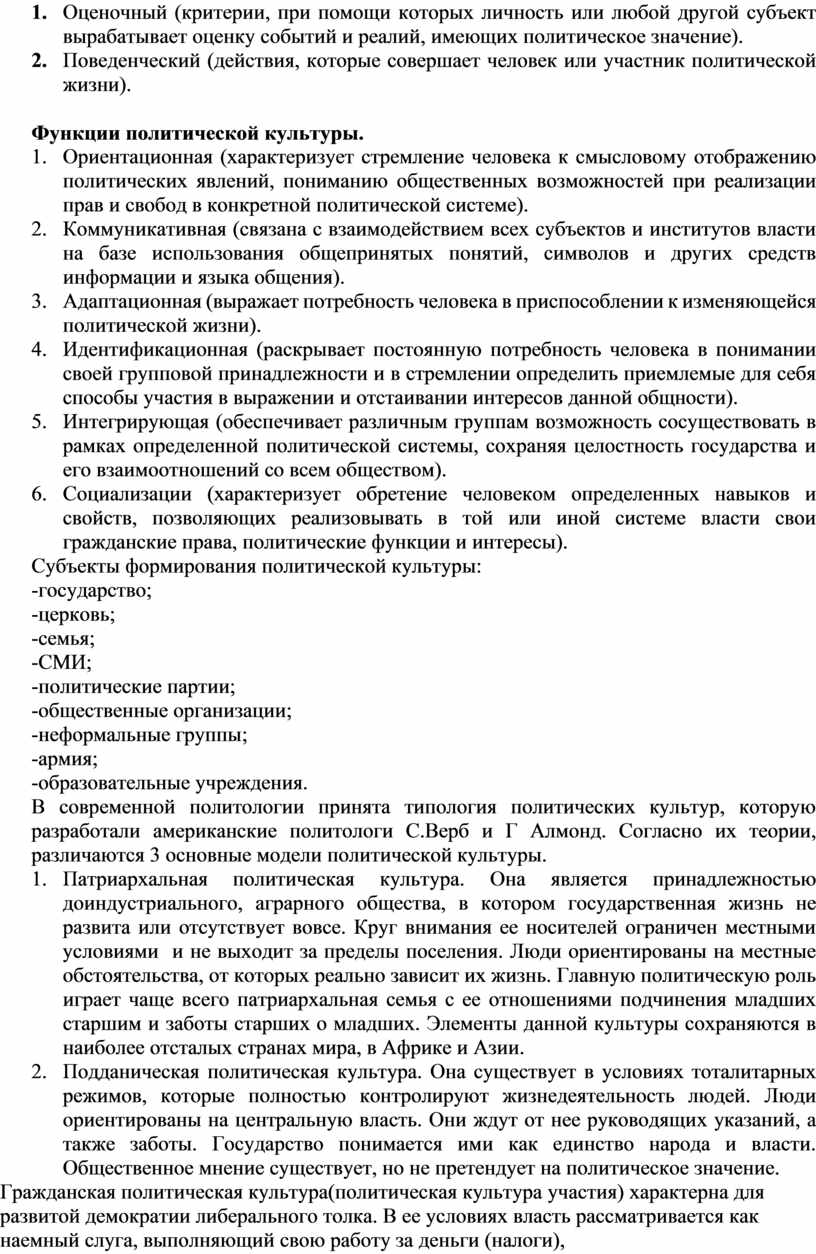 **1.** Оценочный (критерии, при помощи которых личность или любой другой субъект вырабатывает оценку событий и реалий, имеющих политическое значение).
**2.** Поведенческий (действия, которые совершает человек или участник политической жизни).

**Функции политической культуры.**
1. Ориентационная (характеризует стремление человека к смысловому отображению политических явлений, пониманию общественных возможностей при реализации прав и свобод в конкретной политической системе).
2. Коммуникативная (связана с взаимодействием всех субъектов и институтов власти на базе использования общепринятых понятий, символов и других средств информации и языка общения).
3. Адаптационная (выражает потребность человека в приспособлении к изменяющейся политической жизни).
4. Идентификационная (раскрывает постоянную потребность человека в понимании своей групповой принадлежности и в стремлении определить приемлемые для себя способы участия в выражении и отстаивании интересов данной общности).
5. Интегрирующая (обеспечивает различным группам возможность сосуществовать в рамках определенной политической системы, сохраняя целостность государства и его взаимоотношений со всем обществом).
6. Социализации (характеризует обретение человеком определенных навыков и свойств, позволяющих реализовывать в той или иной системе власти свои гражданские права, политические функции и интересы).
Субъекты формирования политической культуры:
-государство;
-церковь;
-семья;
-СМИ;
-политические партии;
-общественные организации;
-неформальные группы;
-армия;
-образовательные учреждения.
В современной политологии принята типология политических культур, которую разработали американские политологи С.Верб и Г Алмонд. Согласно их теории, различаются 3 основные модели политической культуры.
1. Патриархальная политическая культура. Она является принадлежностью доиндустриального, аграрного общества, в котором государственная жизнь не развита или отсутствует вовсе. Круг внимания ее носителей ограничен местными условиями и не выходит за пределы поселения. Люди ориентированы на местные обстоятельства, от которых реально зависит их жизнь. Главную политическую роль играет чаще всего патриархальная семья с ее отношениями подчинения младших старшим и заботы старших о младших. Элементы данной культуры сохраняются в наиболее отсталых странах мира, в Африке и Азии.
2. Подданическая политическая культура. Она существует в условиях тоталитарных режимов, которые полностью контролируют жизнедеятельность людей. Люди ориентированы на центральную власть. Они ждут от нее руководящих указаний, а также заботы. Государство понимается ими как единство народа и власти. Общественное мнение существует, но не претендует на политическое значение.
Гражданская политическая культура(политическая культура участия) характерна для развитой демократии либерального толка. В ее условиях власть рассматривается как наемный слуга, выполняющий свою работу за деньги (налоги),